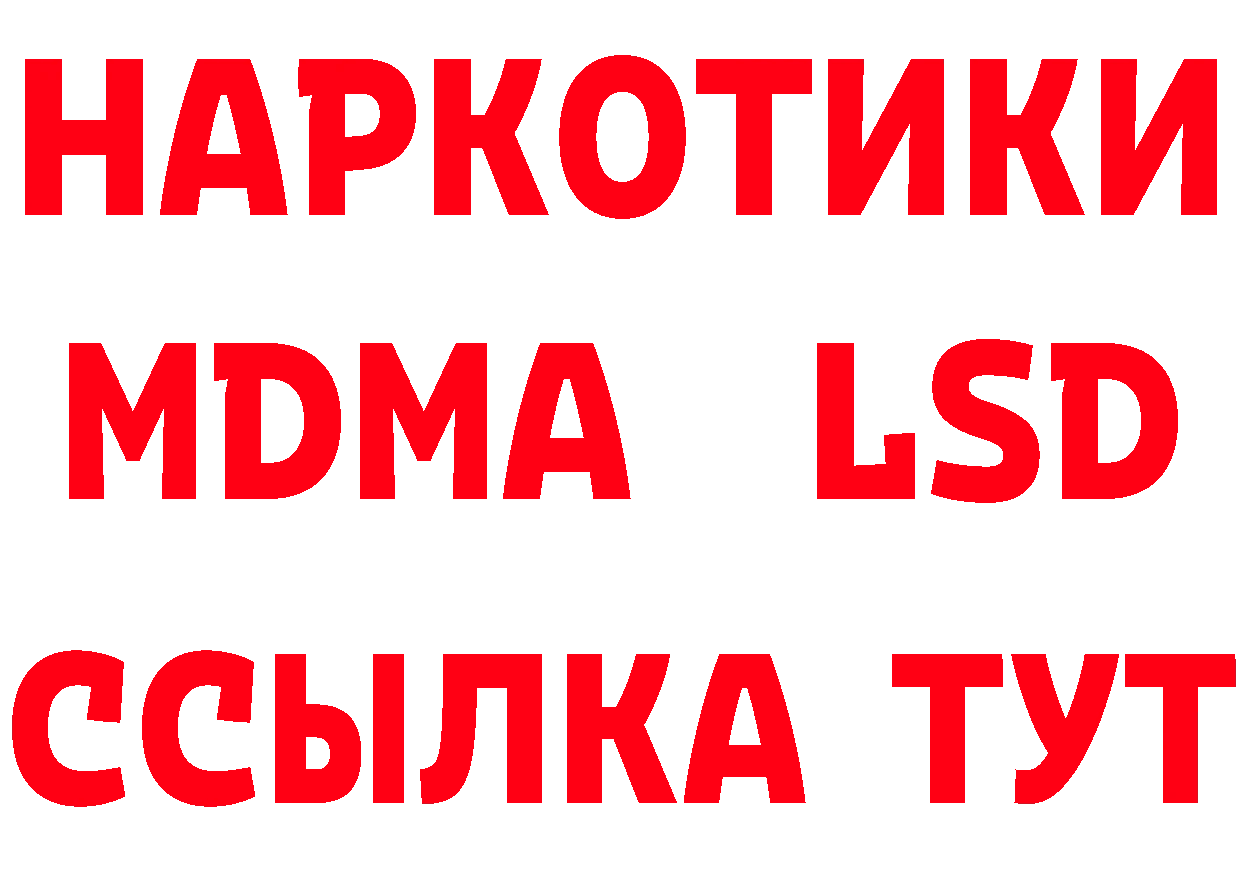 НАРКОТИКИ
MDMA LSD
ССЫЛКА ТУТ